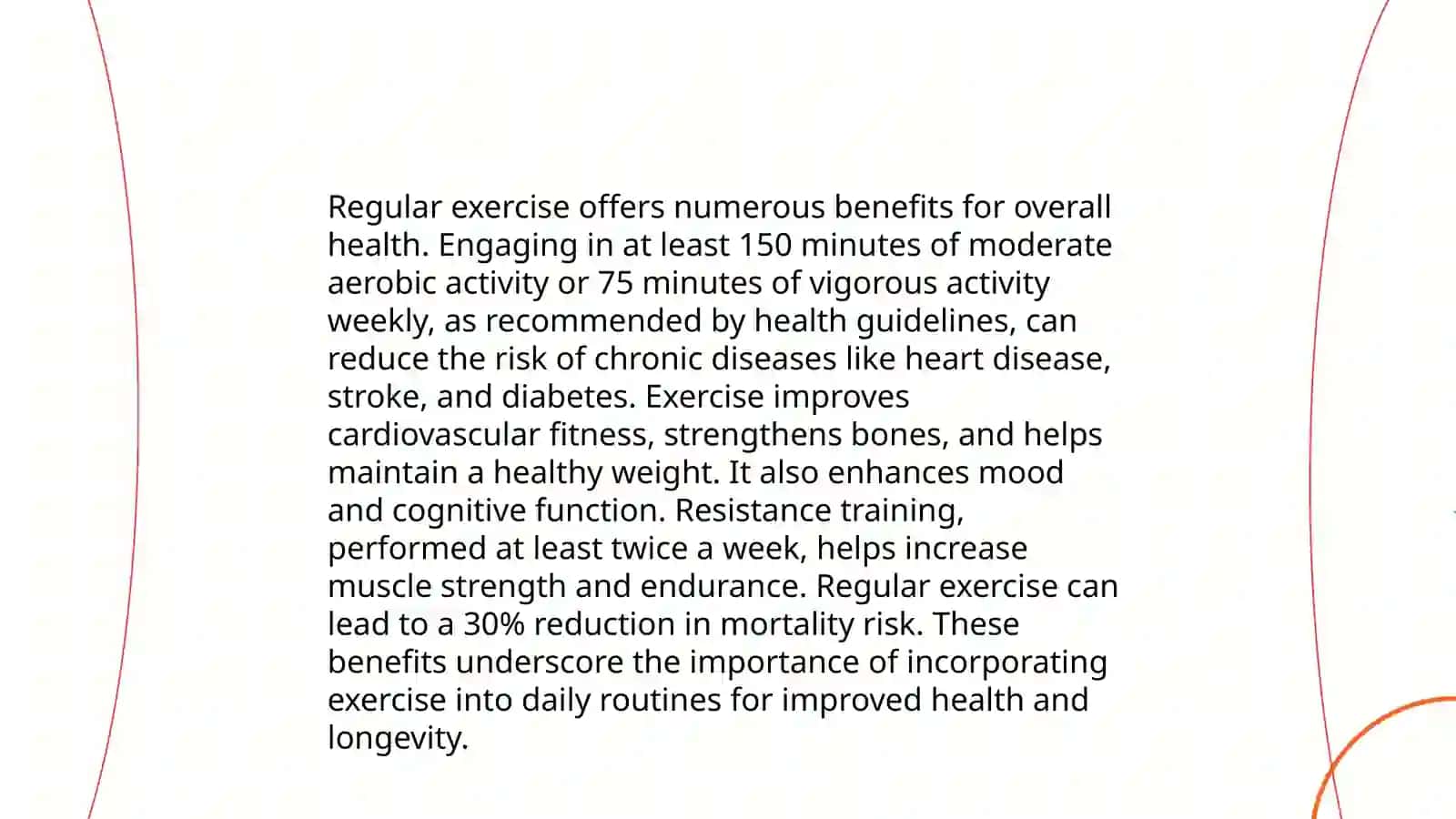 Regular exercise offers numerous benefits for overall health. Engaging in at least 150 minutes of moderate aerobic activity or 75 minutes of vigorous activity weekly, as recommended by health guidelines, can reduce the risk of chronic diseases like heart disease, stroke, and diabetes. Exercise improves cardiovascular fitness, strengthens bones, and helps maintain a healthy weight. It also enhances mood and cognitive function. Resistance training, performed at least twice a week, helps increase muscle strength and endurance. Regular exercise can lead to a 30% reduction in mortality risk. These benefits underscore the importance of incorporating exercise into daily routines for improved health and longevity.